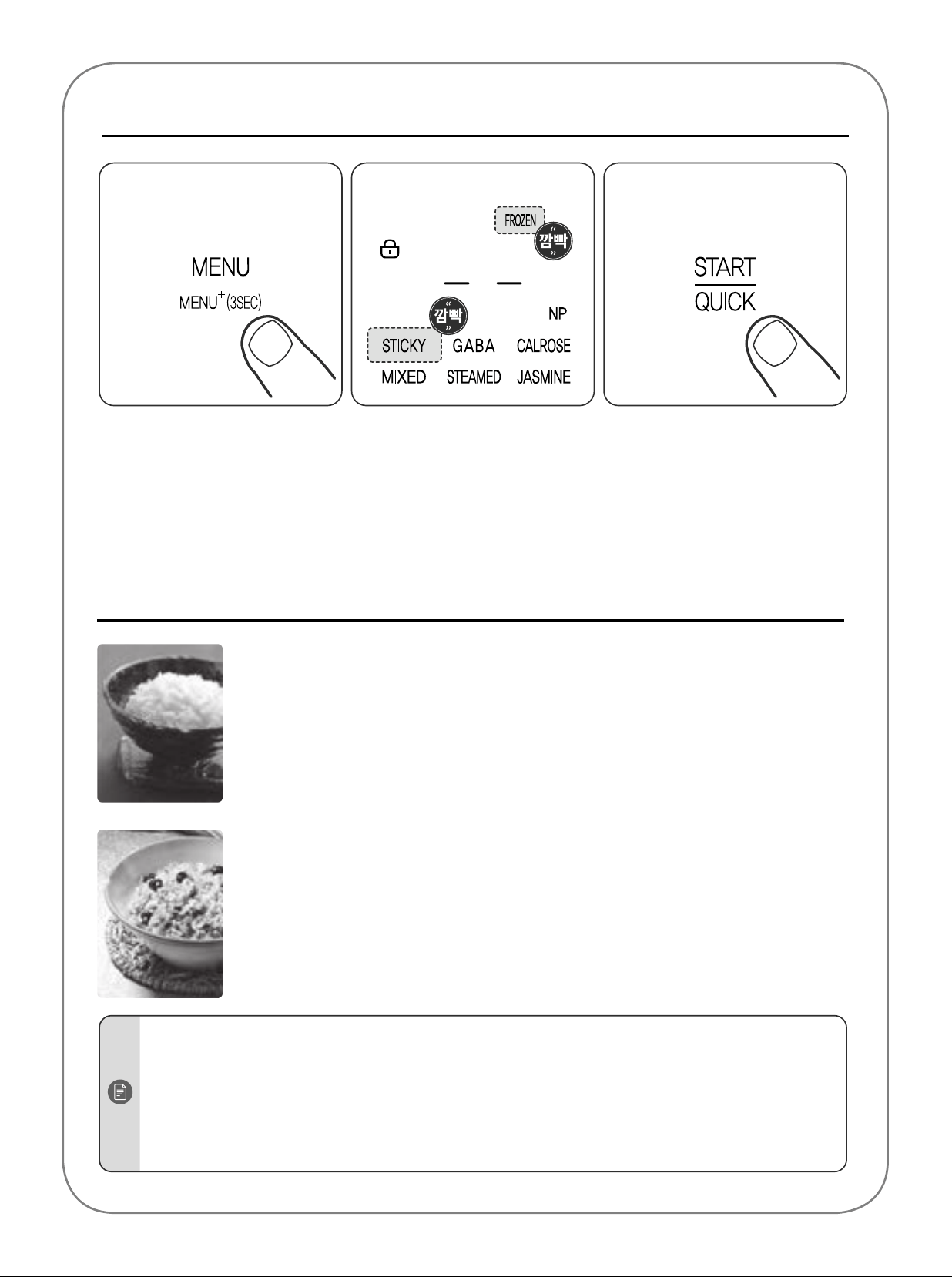 MENU
MENU$^+$(3SEC)

FROZEN
깜빡
깜빡
NP
STICKY GABA CALROSE
MIXED STEAMED JASMINE

START
QUICK